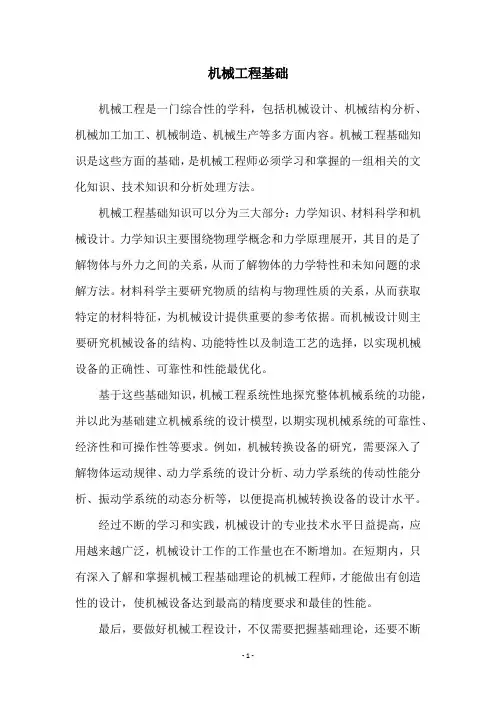 机械工程基础

机械工程是一门综合性的学科，包括机械设计、机械结构分析、机械加工加工、机械制造、机械生产等多方面内容。机械工程基础知识是这些方面的基础，是机械工程师必须学习和掌握的一组相关的文化知识、技术知识和分析处理方法。

机械工程基础知识可以分为三大部分：力学知识、材料科学和机械设计。力学知识主要围绕物理学概念和力学原理展开，其目的是了解物体与外力之间的关系，从而了解物体的力学特性和未知问题的求解方法。材料科学主要研究物质的结构与物理性质的关系，从而获取特定的材料特征，为机械设计提供重要的参考依据。而机械设计则主要研究机械设备的结构、功能特性以及制造工艺的选择，以实现机械设备的正确性、可靠性和性能最优化。

基于这些基础知识，机械工程系统性地探究整体机械系统的功能，并以此为基础建立机械系统的设计模型，以期实现机械系统的可靠性、经济性和可操作性等要求。例如，机械转换设备的研究，需要深入了解物体运动规律、动力学系统的设计分析、动力学系统的传动性能分析、振动学系统的动态分析等，以便提高机械转换设备的设计水平。

经过不断的学习和实践，机械设计的专业技术水平日益提高，应用越来越广泛，机械设计工作的工作量也在不断增加。在短期内，只有深入了解和掌握机械工程基础理论的机械工程师，才能做出有创造性的设计，使机械设备达到最高的精度要求和最佳的性能。

最后，要做好机械工程设计，不仅需要把握基础理论，还要不断

- 1 -